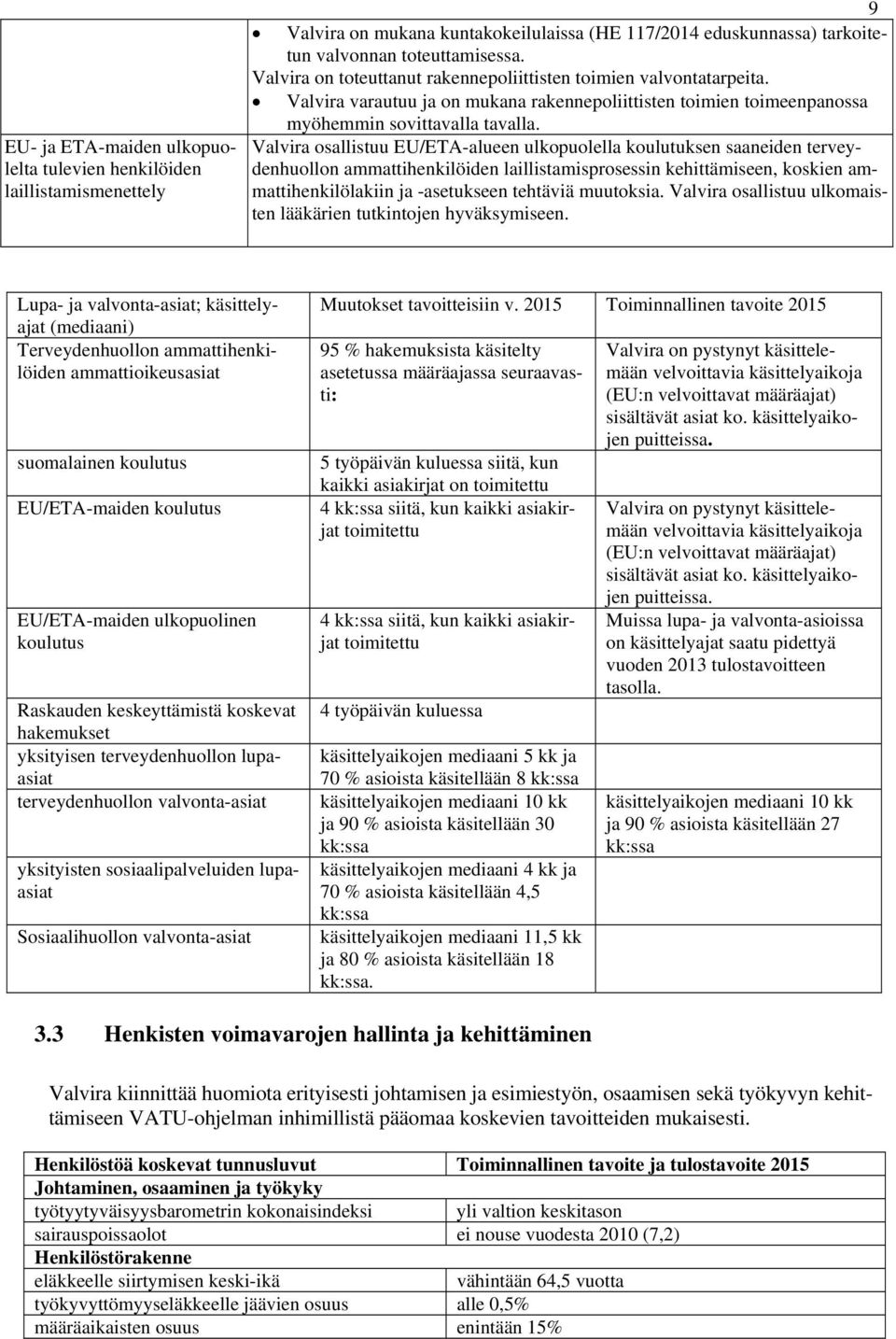 9

|  |  |
|---|---|
|  | • Valvira on mukana kuntakokeilulaissa (HE 117/2014 eduskunnassa) tarkoitetun valvonnan toteuttamisessa. Valvira on toteuttanut rakennepoliittisten toimien valvontatarpeita. • Valvira varautuu ja on mukana rakennepoliittisten toimien toimeenpanossa myöhemmin sovittavalla tavalla. |
| EU- ja ETA-maiden ulkopuolelta tulevien henkilöiden laillistamismenettely | Valvira osallistuu EU/ETA-alueen ulkopuolella koulutuksen saaneiden terveydenhuollon ammattihenkilöiden laillistamisprosessin kehittämiseen, koskien ammattihenkilölakiin ja -asetukseen tehtäviä muutoksia. Valvira osallistuu ulkomaisten lääkärien tutkintojen hyväksymiseen. |

| Lupa- ja valvonta-asiat; käsittelyajat (mediaani) | Muutokset tavoitteisiin v. 2015 | Toiminnallinen tavoite 2015 |
|---|---|---|
| Terveydenhuollon ammattihenkilöiden ammattioikeusasiat | 95 % hakemuksista käsitelty asetetussa määräajassa seuraavasti: | Valvira on pystynyt käsittelemään velvoittavia käsittelyaikoja (EU:n velvoittavat määräajat) sisältävät asiat ko. käsittelyaikojen puitteissa. |
| suomalainen koulutus | 5 työpäivän kuluessa siitä, kun kaikki asiakirjat on toimitettu | |
| EU/ETA-maiden koulutus | 4 kk:ssa siitä, kun kaikki asiakirjat toimitettu | Valvira on pystynyt käsittelemään velvoittavia käsittelyaikoja (EU:n velvoittavat määräajat) sisältävät asiat ko. käsittelyaikojen puitteissa. |
| EU/ETA-maiden ulkopuolinen koulutus | 4 kk:ssa siitä, kun kaikki asiakirjat toimitettu | Muissa lupa- ja valvonta-asioissa on käsittelyajat saatu pidettyä vuoden 2013 tulostavoitteen tasolla. |
| Raskauden keskeyttämistä koskevat hakemukset | 4 työpäivän kuluessa | |
| yksityisen terveydenhuollon lupa-asiat | käsittelyaikojen mediaani 5 kk ja 70 % asioista käsitellään 8 kk:ssa | |
| terveydenhuollon valvonta-asiat | käsittelyaikojen mediaani 10 kk ja 90 % asioista käsitellään 30 kk:ssa | käsittelyaikojen mediaani 10 kk ja 90 % asioista käsitellään 27 kk:ssa |
| yksityisten sosiaalipalveluiden lupa-asiat | käsittelyaikojen mediaani 4 kk ja 70 % asioista käsitellään 4,5 kk:ssa | |
| Sosiaalihuollon valvonta-asiat | käsittelyaikojen mediaani 11,5 kk ja 80 % asioista käsitellään 18 kk:ssa. | |

3.3 Henkisten voimavarojen hallinta ja kehittäminen

Valvira kiinnittää huomiota erityisesti johtamisen ja esimiestyön, osaamisen sekä työkyvyn kehittämiseen VATU-ohjelman inhimillistä pääomaa koskevien tavoitteiden mukaisesti.

| Henkilöstöä koskevat tunnusluvut | Toiminnallinen tavoite ja tulostavoite 2015 |
|---|---|
| Johtaminen, osaaminen ja työkyky | |
| työtyytyväisyysbarometrin kokonaisindeksi | yli valtion keskitason |
| sairauspoissaolot | ei nouse vuodesta 2010 (7,2) |
| Henkilöstörakenne | |
| eläkkeelle siirtymisen keski-ikä | vähintään 64,5 vuotta |
| työkyvyttömyyseläkkeelle jäävien osuus | alle 0,5% |
| määräaikaisten osuus | enintään 15% |